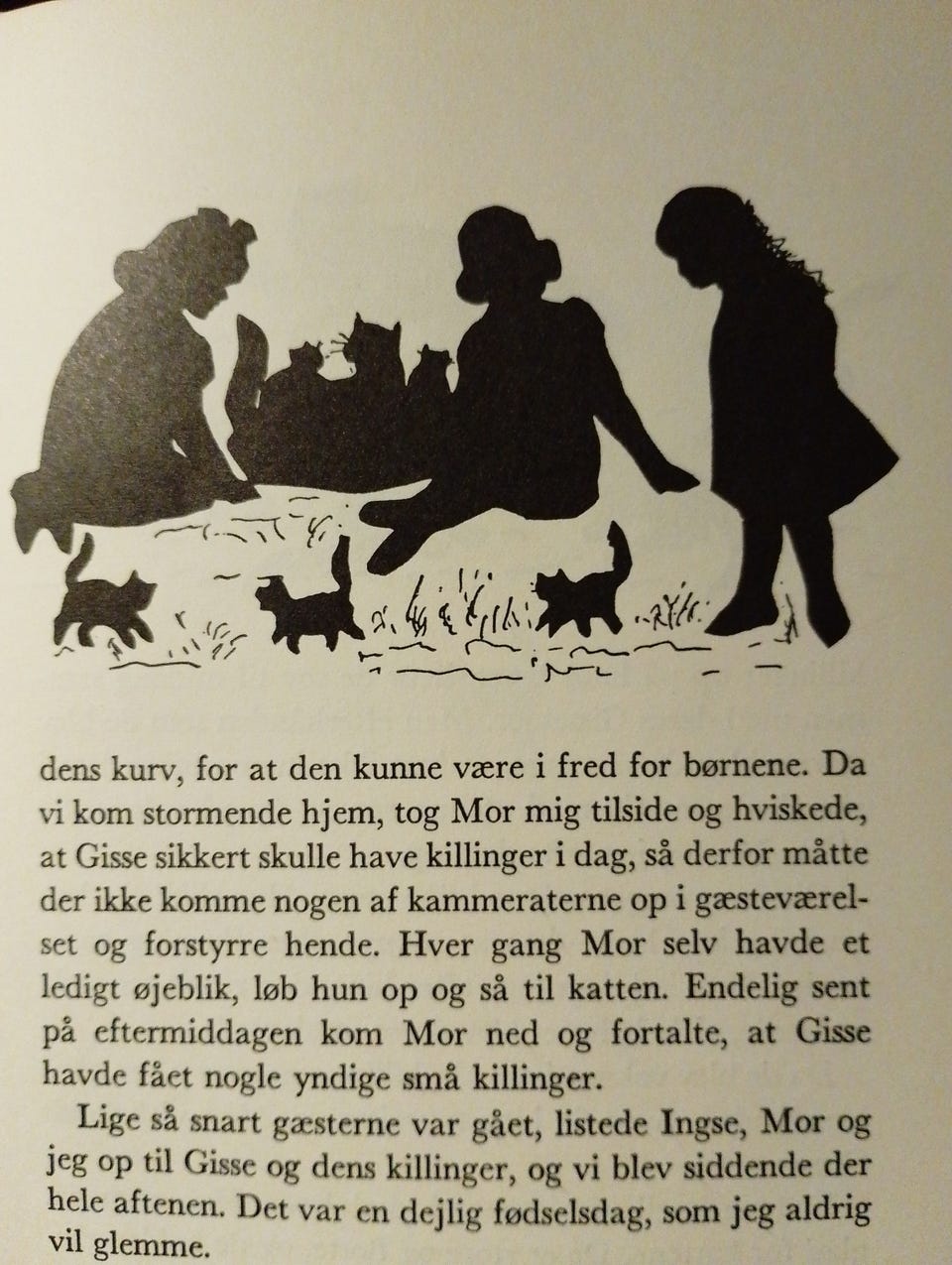 dens kurv, for at den kunne være i fred for børnene. Da vi kom stormende hjem, tog Mor mig tilside og hviskede, at Gisse sikkert skulle have killinger i dag, så derfor måtte der ikke komme nogen af kammeraterne op i gæsteværelset og forstyrre hende. Hver gang Mor selv havde et ledigt øjeblik, løb hun op og så til katten. Endelig sent på eftermiddagen kom Mor ned og fortalte, at Gisse havde fået nogle yndige små killinger.

Lige så snart gæsterne var gået, listede Ingse, Mor og jeg op til Gisse og dens killinger, og vi blev siddende der hele aftenen. Det var en dejlig fødselsdag, som jeg aldrig vil glemme.